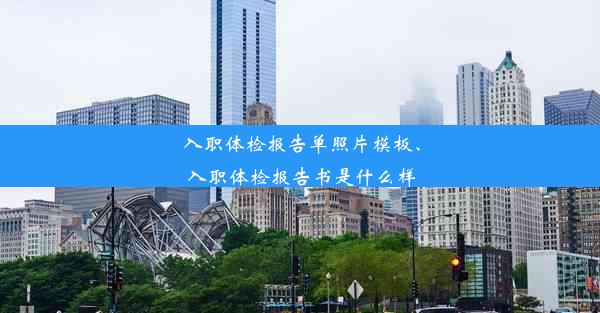 入职体检报告单照片模板、入职体检报告书是什么样